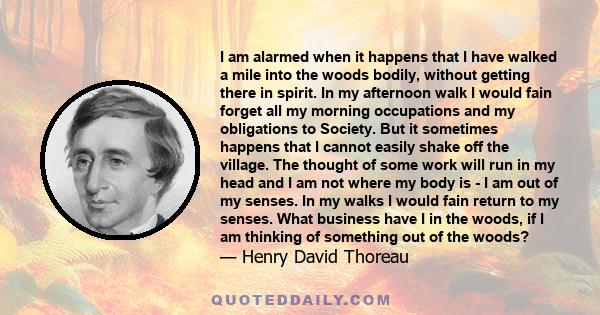 I am alarmed when it happens that I have walked a mile into the woods bodily, without getting there in spirit. In my afternoon walk I would fain forget all my morning occupations and my obligations to Society. But it sometimes happens that I cannot easily shake off the village. The thought of some work will run in my head and I am not where my body is - I am out of my senses. In my walks I would fain return to my senses. What business have I in the woods, if I am thinking of something out of the woods?
— Henry David Thoreau

QUOTEDDAILY.COM